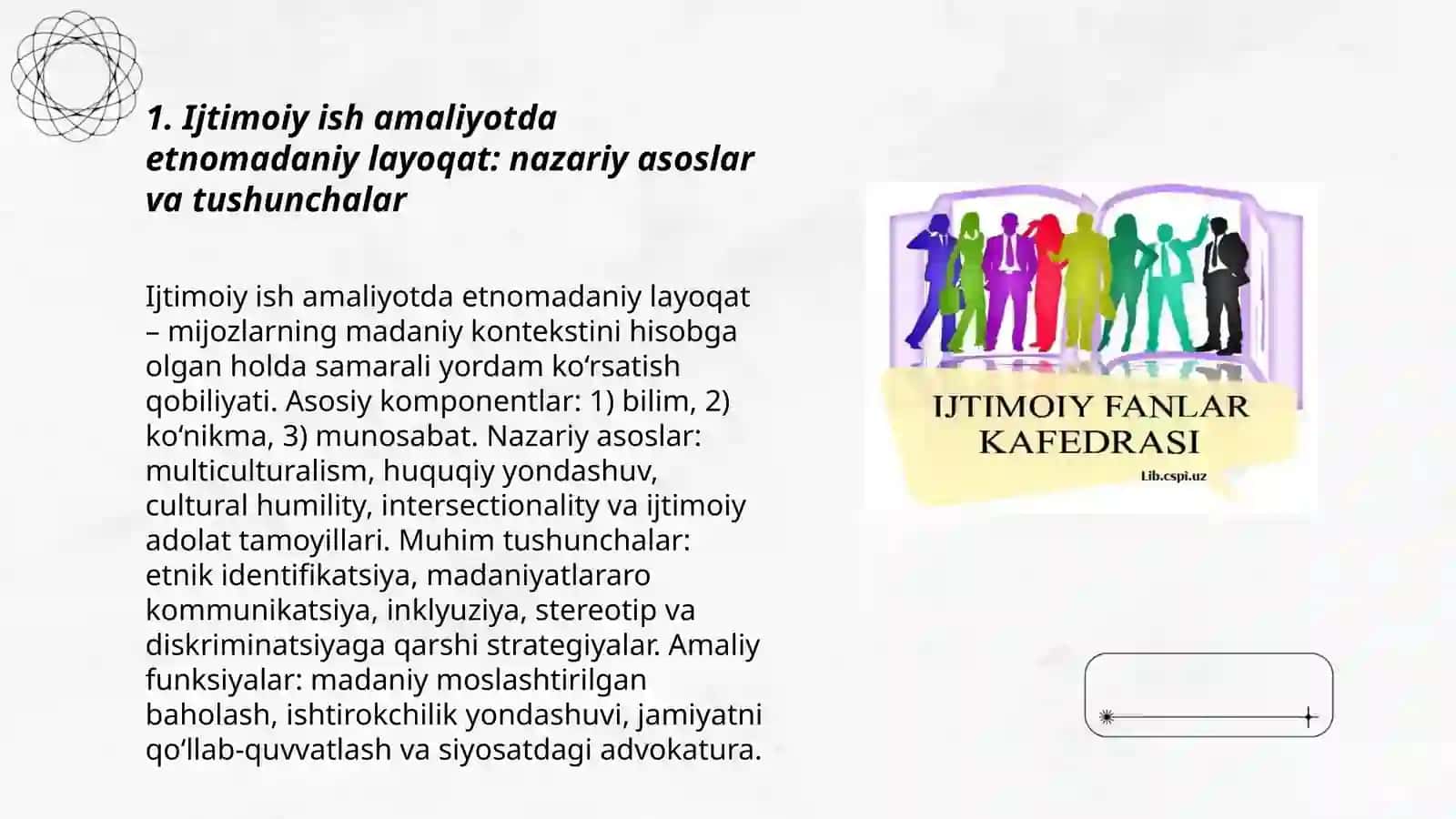 1. Ijtimoiy ish amaliyotda etnomadaniy layoqat: nazariy asoslar va tushunchalar

Ijtimoiy ish amaliyotda etnomadaniy layoqat – mijozlarning madaniy kontekstini hisobga olgan holda samarali yordam ko‘rsatish qobiliyati. Asosiy komponentlar: 1) bilim, 2) ko‘nikma, 3) munosabat. Nazariy asoslar: multiculturalism, huquqiy yondashuv, cultural humility, intersectionality va ijtimoiy adolat tamoyillari. Muhim tushunchalar: etnik identifikatsiya, madaniyatlararo kommunikatsiya, inklyuziya, stereotip va diskriminatsiyaga qarshi strategiyalar. Amaliy funksiyalar: madaniy moslashtirilgan baholash, ishtirokchilik yondashuvi, jamiyatni qo‘llab-quvvatlash va siyosatdagi advokatura.

IJTIMOIY FANLAR KAFEDRASI

Lib.cspi.uz